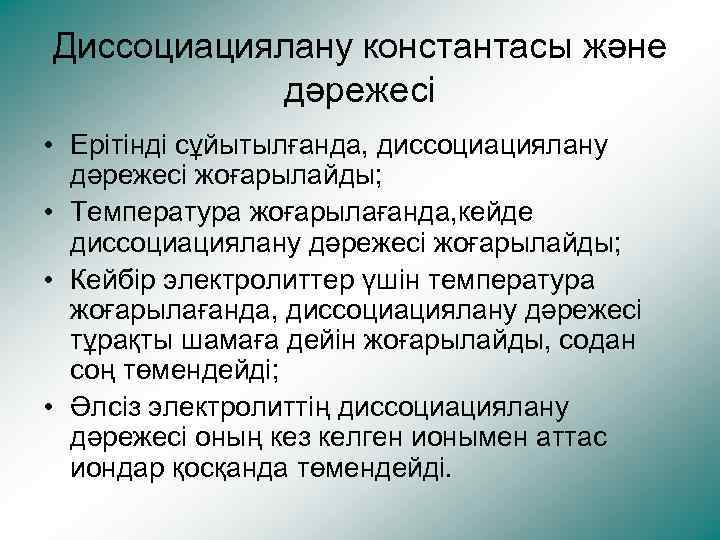 Диссоциациялану константасы және дәрежесі

• Ерітінді сұйытылғанда, диссоциациялану дәрежесі жоғарылайды;
• Температура жоғарылағанда,кейде диссоциациялану дәрежесі жоғарылайды;
• Кейбір электролиттер үшін температура жоғарылағанда, диссоциациялану дәрежесі тұрақты шамаға дейін жоғарылайды, содан соң төмендейді;
• Әлсіз электролиттің диссоциациялану дәрежесі оның кез келген ионымен аттас иондар қосқанда төмендейді.